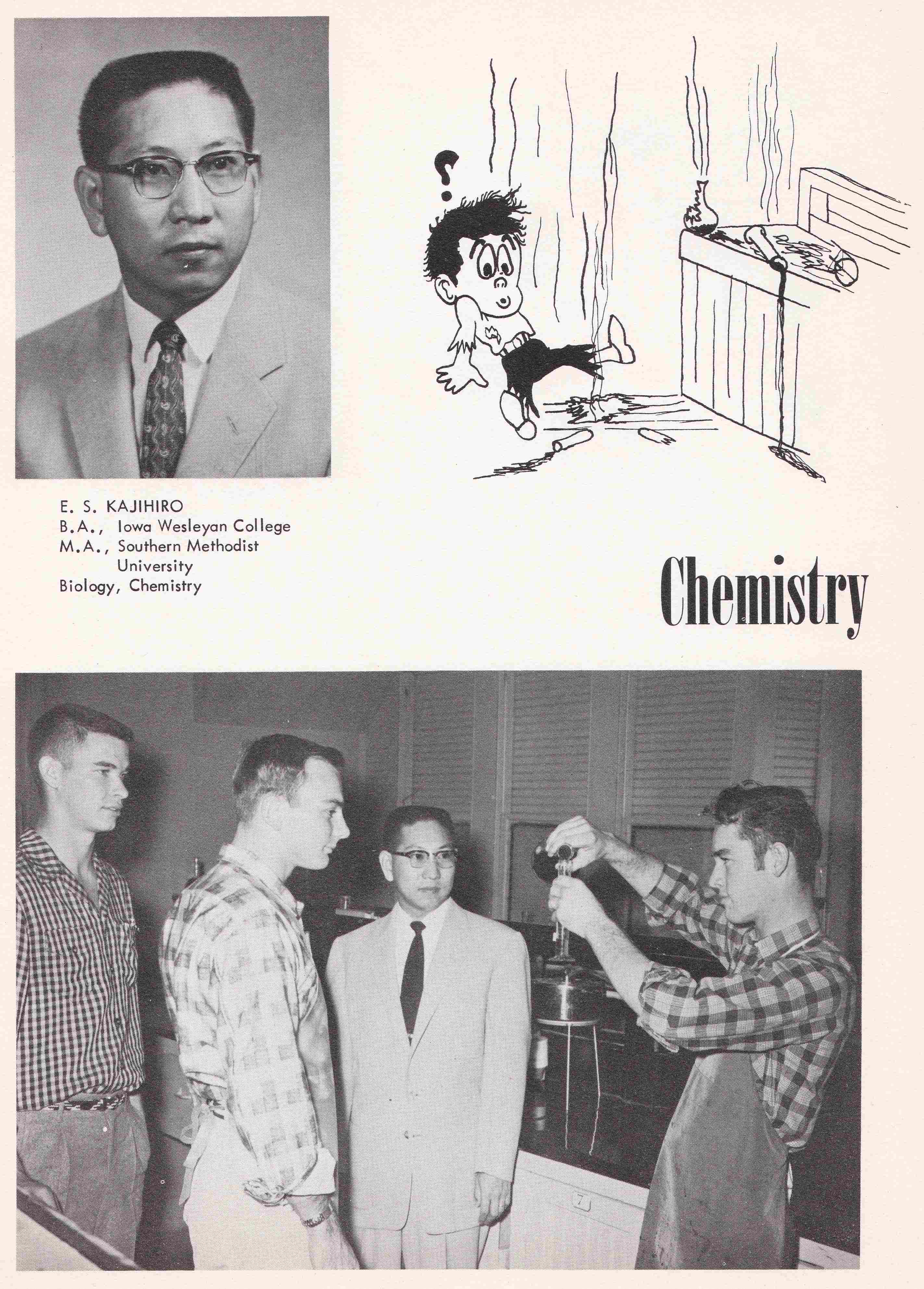 ?

E. S. KAJIHIRO
B.A., Iowa Wesleyan College
M.A., Southern Methodist University
Biology, Chemistry

Chemistry